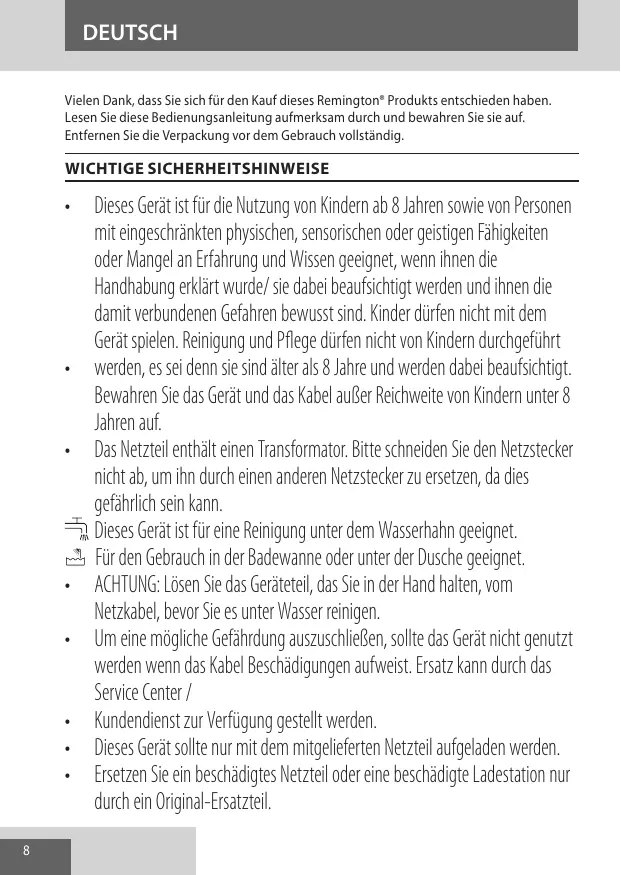 DEUTSCH

Vielen Dank, dass Sie sich für den Kauf dieses Remington® Produkts entschieden haben. Lesen Sie diese Bedienungsanleitung aufmerksam durch und bewahren Sie sie auf. Entfernen Sie die Verpackung vor dem Gebrauch vollständig.

WICHTIGE SICHERHEITSHINWEISE

• Dieses Gerät ist für die Nutzung von Kindern ab 8 Jahren sowie von Personen mit eingeschränkten physischen, sensorischen oder geistigen Fähigkeiten oder Mangel an Erfahrung und Wissen geeignet, wenn ihnen die Handhabung erklärt wurde/ sie dabei beaufsichtigt werden und ihnen die damit verbundenen Gefahren bewusst sind. Kinder dürfen nicht mit dem Gerät spielen. Reinigung und Pflege dürfen nicht von Kindern durchgeführt

• werden, es sei denn sie sind älter als 8 Jahre und werden dabei beaufsichtigt. Bewahren Sie das Gerät und das Kabel außer Reichweite von Kindern unter 8 Jahren auf.

• Das Netzteil enthält einen Transformator. Bitte schneiden Sie den Netzstecker nicht ab, um ihn durch einen anderen Netzstecker zu ersetzen, da dies gefährlich sein kann.

Dieses Gerät ist für eine Reinigung unter dem Wasserhahn geeignet.

Für den Gebrauch in der Badewanne oder unter der Dusche geeignet.

• ACHTUNG: Lösen Sie das Geräteteil, das Sie in der Hand halten, vom Netzkabel, bevor Sie es unter Wasser reinigen.

• Um eine mögliche Gefährdung auszuschließen, sollte das Gerät nicht genutzt werden wenn das Kabel Beschädigungen aufweist. Ersatz kann durch das Service Center /

• Kundendienst zur Verfügung gestellt werden.

• Dieses Gerät sollte nur mit dem mitgelieferten Netzteil aufgeladen werden.

• Ersetzen Sie ein beschädigtes Netzteil oder eine beschädigte Ladestation nur durch ein Original-Ersatzteil.

8